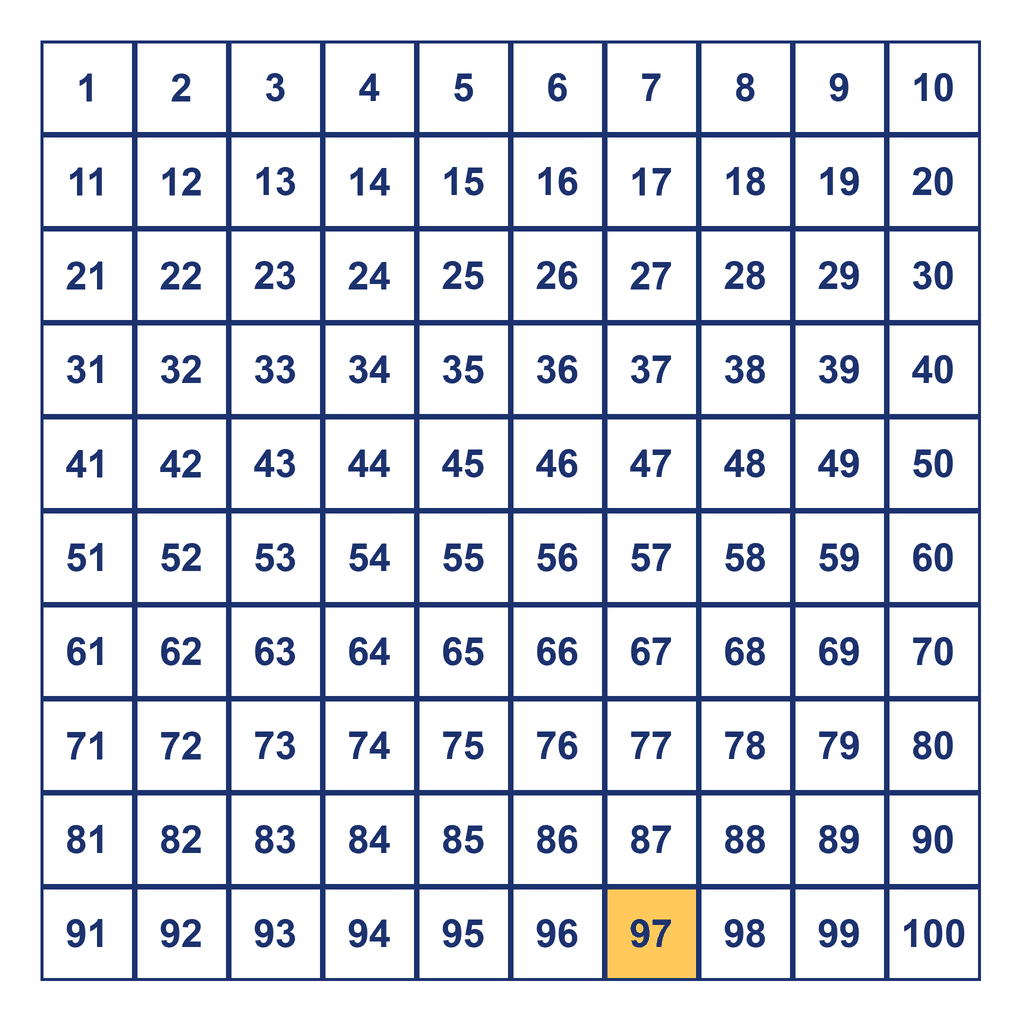 | 1 | 2 | 3 | 4 | 5 | 6 | 7 | 8 | 9 | 10 |
|---|---|---|---|---|---|---|---|---|---|
| 11 | 12 | 13 | 14 | 15 | 16 | 17 | 18 | 19 | 20 |
| 21 | 22 | 23 | 24 | 25 | 26 | 27 | 28 | 29 | 30 |
| 31 | 32 | 33 | 34 | 35 | 36 | 37 | 38 | 39 | 40 |
| 41 | 42 | 43 | 44 | 45 | 46 | 47 | 48 | 49 | 50 |
| 51 | 52 | 53 | 54 | 55 | 56 | 57 | 58 | 59 | 60 |
| 61 | 62 | 63 | 64 | 65 | 66 | 67 | 68 | 69 | 70 |
| 71 | 72 | 73 | 74 | 75 | 76 | 77 | 78 | 79 | 80 |
| 81 | 82 | 83 | 84 | 85 | 86 | 87 | 88 | 89 | 90 |
| 91 | 92 | 93 | 94 | 95 | 96 | 97 | 98 | 99 | 100 |